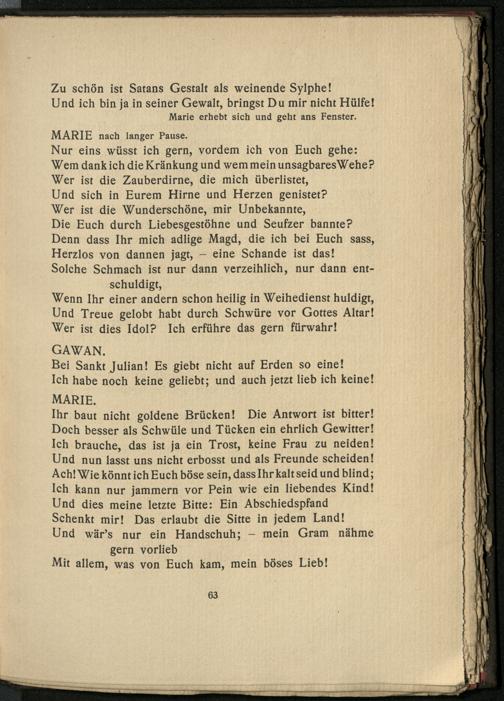 Zu schön ist Satans Gestalt als weinende Sylphe!
Und ich bin ja in seiner Gewalt, bringst Du mir nicht Hülfe!
Marie erhebt sich und geht ans Fenster.

MARIE nach langer Pause.
Nur eins wüsst ich gern, vordem ich von Euch gehe:
Wem dank ich die Kränkung und wem mein unsagbares Wehe?
Wer ist die Zauberdirne, die mich überlistet,
Und sich in Eurem Hirne und Herzen genistet?
Wer ist die Wunderschöne, mir Unbekannte,
Die Euch durch Liebesgestöhne und Seufzer bannte?
Denn dass Ihr mich adlige Magd, die ich bei Euch sass,
Herzlos von dannen jagt, – eine Schande ist das!
Solche Schmach ist nur dann verzeihlich, nur dann entschuldigt,
Wenn Ihr einer andern schon heilig in Weihedienst huldigt,
Und Treue gelobt habt durch Schwüre vor Gottes Altar!
Wer ist dies Idol? Ich erführe das gern fürwahr!

GAWAN.
Bei Sankt Julian! Es giebt nicht auf Erden so eine!
Ich habe noch keine geliebt; und auch jetzt lieb ich keine!

MARIE.
Ihr baut nicht goldene Brücken! Die Antwort ist bitter!
Doch besser als Schwüle und Tücken ein ehrlich Gewitter!
Ich brauche, das ist ja ein Trost, keine Frau zu neiden!
Und nun lasst uns nicht erbosst und als Freunde scheiden!
Ach! Wie könnt ich Euch böse sein, dass Ihr kalt seid und blind;
Ich kann nur jammern vor Pein wie ein liebendes Kind!
Und dies meine letzte Bitte: Ein Abschiedspfand
Schenkt mir! Das erlaubt die Sitte in jedem Land!
Und wär's nur ein Handschuh; – mein Gram nähme gern vorlieb
Mit allem, was von Euch kam, mein böses Lieb!

63